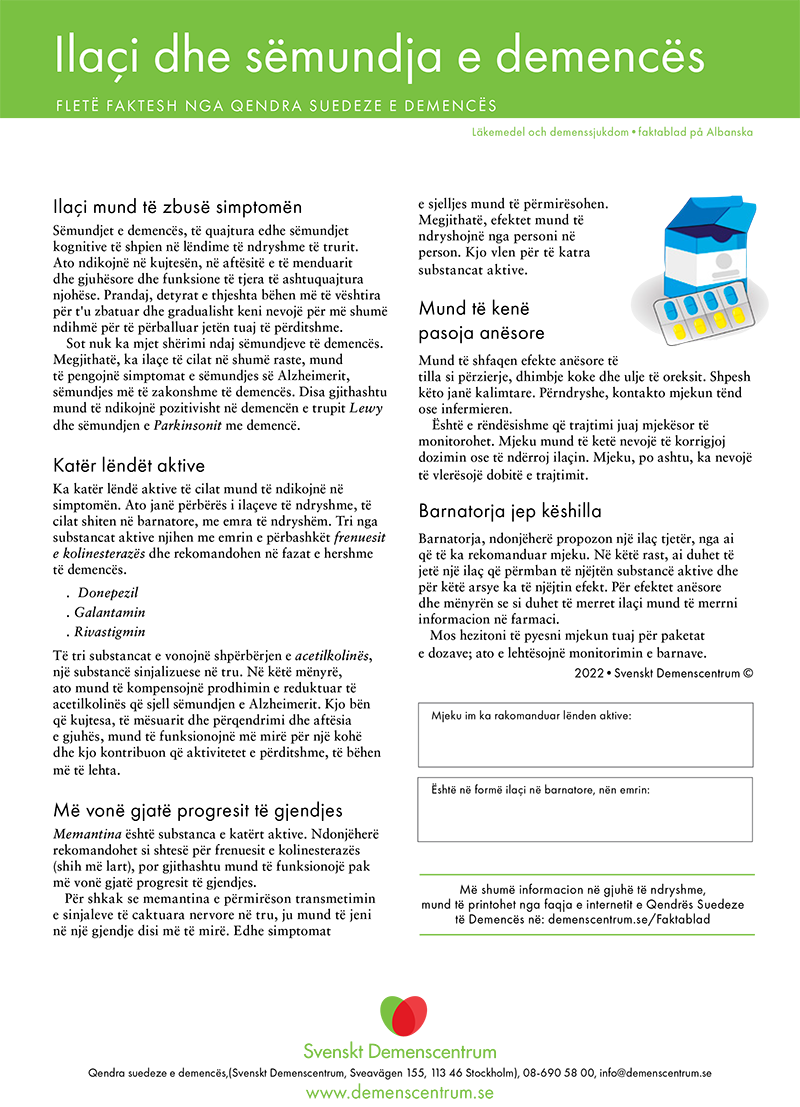 Ilaçi dhe sëmundja e demencës

FLETË FAKTESH NGA QENDRA SUEDEZE E DEMENCËS

Läkemedel och demenssjukdom • faktablad på Albanska

Ilaçi mund të zbusë simptomën

Sëmundjet e demencës, të quajtura edhe sëmundjet kognitive të shpien në lëndime të ndryshme të trurit. Ato ndikojnë në kujtesën, në aftësitë e të menduarit dhe gjuhësore dhe funksione të tjera të ashtuquajtura njohëse. Prandaj, detyrat e thjeshta bëhen më të vështira për t'u zbatuar dhe gradualisht keni nevojë për më shumë ndihmë për të përballuar jetën tuaj të përditshme.

Sot nuk ka mjet shërimi ndaj sëmundjeve të demencës. Megjithatë, ka ilaçe të cilat në shumë raste, mund të pengojnë simptomat e sëmundjes së Alzheimerit, sëmundjes më të zakonshme të demencës. Disa gjithashtu mund të ndikojnë pozitivisht në demencën e trupit Lewy dhe sëmundjen e Parkinsonit me demencë.

Katër lëndët aktive

Ka katër lëndë aktive të cilat mund të ndikojnë në simptomën. Ato janë përbërës i ilaçeve të ndryshme, të cilat shiten në barnatore, me emra të ndryshëm. Tri nga substancat aktive njihen me emrin e përbashkët frenuesit e kolinesterazës dhe rekomandohen në fazat e hershme të demencës.

. Donepezil
. Galantamin
. Rivastigmin

Të tri substancat e vonojnë shpërbërjen e acetilkolinës, një substancë sinjalizuese në tru. Në këtë mënyrë, ato mund të kompensojnë prodhimin e reduktuar të acetilkolinës që sjell sëmundjen e Alzheimerit. Kjo bën që kujtesa, të mësuarit dhe përqendrimi dhe aftësia e gjuhës, mund të funksionojnë më mirë për një kohë dhe kjo kontribuon që aktivitetet e përditshme, të bëhen më të lehta.

Më vonë gjatë progresit të gjendjes

Memantina është substanca e katërt aktive. Ndonjëherë rekomandohet si shtesë për frenuesit e kolinesterazës (shih më lart), por gjithashtu mund të funksionojë pak më vonë gjatë progresit të gjendjes.

Për shkak se memantina e përmirëson transmetimin e sinjaleve të caktuara nervore në tru, ju mund të jeni në një gjendje disi më të mirë. Edhe simptomat e sjelljes mund të përmirësohen. Megjithatë, efektet mund të ndryshojnë nga personi në person. Kjo vlen për të katra substancat aktive.

Mund të kenë pasoja anësore

Mund të shfaqen efekte anësore të tilla si përzierje, dhimbje koke dhe ulje të oreksit. Shpesh këto janë kalimtare. Përndryshe, kontakto mjekun tënd ose infermieren.

Është e rëndësishme që trajtimi juaj mjekësor të monitorohet. Mjeku mund të ketë nevojë të korrigjoj dozimin ose të ndërroj ilaçin. Mjeku, po ashtu, ka nevojë të vlerësojë dobitë e trajtimit.

Barnatorja jep këshilla

Barnatorja, ndonjëherë propozon një ilaç tjetër, nga ai që të ka rekomanduar mjeku. Në këtë rast, ai duhet të jetë një ilaç që përmban të njëjtën substancë aktive dhe për këtë arsye ka të njëjtin efekt. Për efektet anësore dhe mënyrën se si duhet të merret ilaçi mund të merrni informacion në farmaci.

Mos hezitoni të pyesni mjekun tuaj për paketat e dozave; ato e lehtësojnë monitorimin e barnave.

2022 • Svenskt Demenscentrum ©

Mjeku im ka rakomanduar lënden aktive:

Është në formë ilaçi në barnatore, nën emrin:

Më shumë informacion në gjuhë të ndryshme, mund të printohet nga faqja e internetit e Qendrës Suedeze të Demencës në: demenscentrum.se/Faktablad

Svenskt Demenscentrum

Qendra suedeze e demencës,(Svenskt Demenscentrum, Sveavägen 155, 113 46 Stockholm), 08-690 58 00, info@demenscentrum.se

www.demenscentrum.se